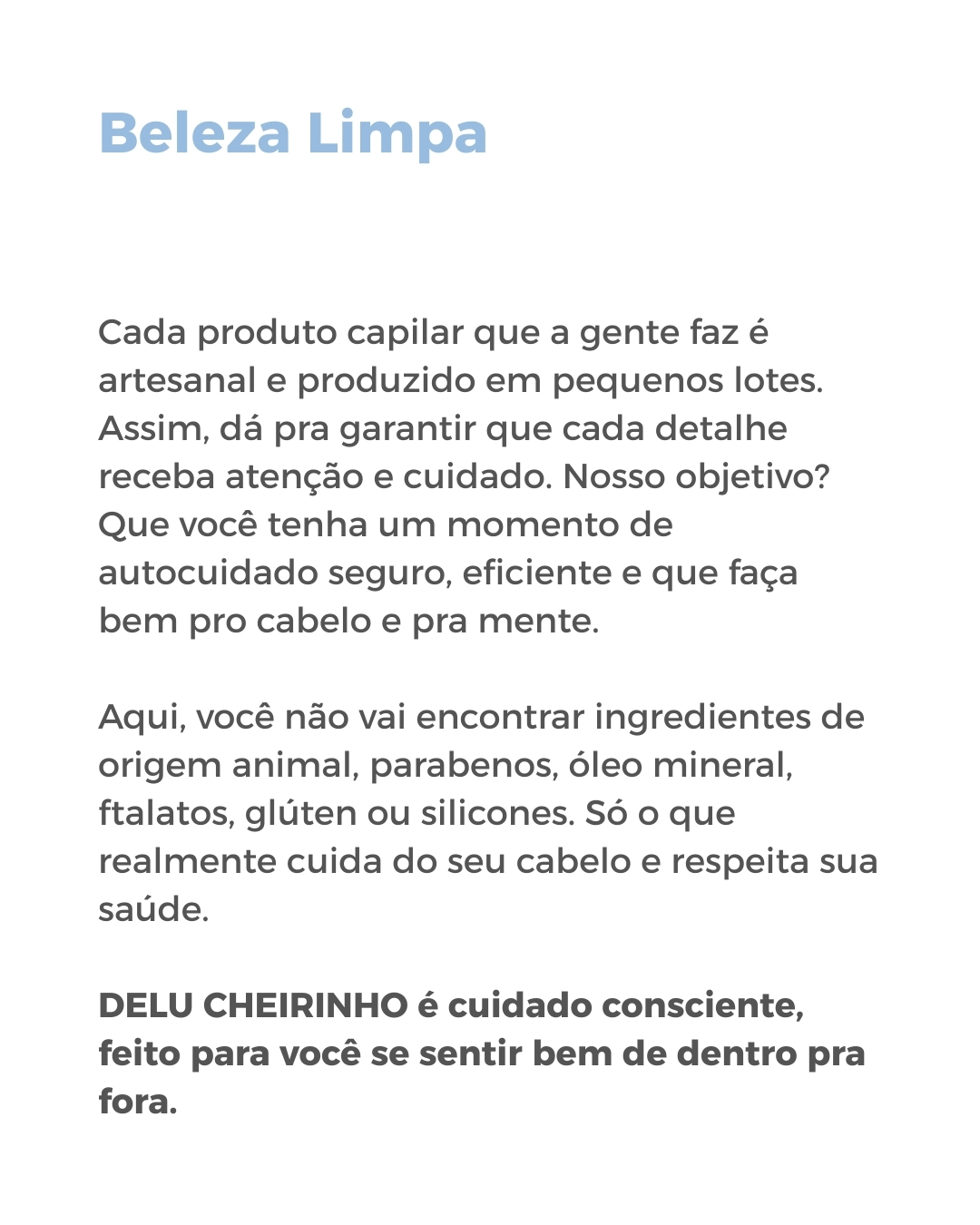 Beleza Limpa

Cada produto capilar que a gente faz é artesanal e produzido em pequenos lotes. Assim, dá pra garantir que cada detalhe receba atenção e cuidado. Nosso objetivo? Que você tenha um momento de autocuidado seguro, eficiente e que faça bem pro cabelo e pra mente.

Aqui, você não vai encontrar ingredientes de origem animal, parabenos, óleo mineral, ftalatos, glúten ou silicones. Só o que realmente cuida do seu cabelo e respeita sua saúde.

DELU CHEIRINHO é cuidado consciente, feito para você se sentir bem de dentro pra fora.